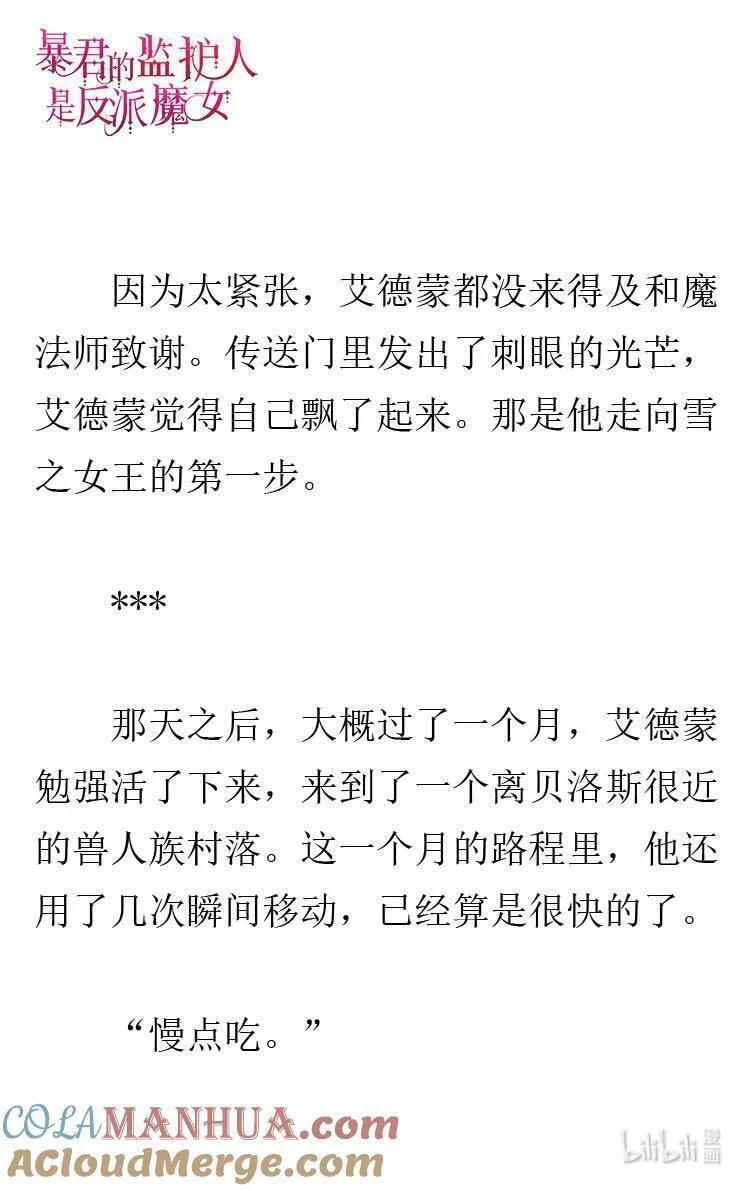 暴君的监护人是反派魔女

因为太紧张，艾德蒙都没来得及和魔法师致谢。传送门里发出了刺眼的光芒，艾德蒙觉得自己飘了起来。那是他走向雪之女王的第一步。

***

那天之后，大概过了一个月，艾德蒙勉强活了下来，来到了一个离贝洛斯很近的兽人族村落。这一个月的路程里，他还用了几次瞬间移动，已经算是很快的了。

“慢点吃。”

COLAMANHUA.com
ACloudMerge.com
bilibili漫画